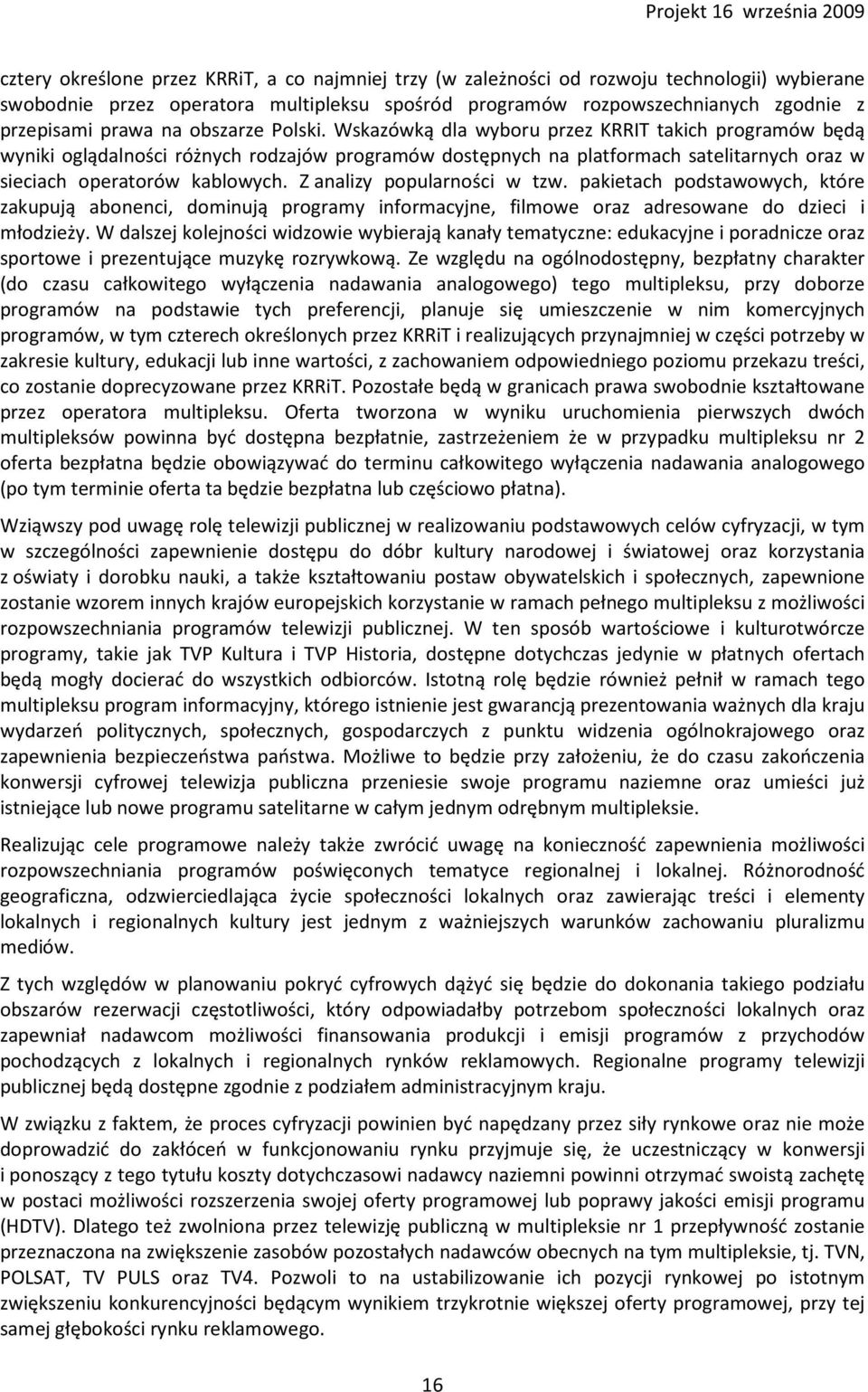 Projekt 16 września 2009

cztery określone przez KRRiT, a co najmniej trzy (w zależności od rozwoju technologii) wybierane swobodnie przez operatora multipleksu spośród programów rozpowszechnianych zgodnie z przepisami prawa na obszarze Polski. Wskazówką dla wyboru przez KRRIT takich programów będą wyniki oglądalności różnych rodzajów programów dostępnych na platformach satelitarnych oraz w sieciach operatorów kablowych. Z analizy popularności w tzw. pakietach podstawowych, które zakupują abonenci, dominują programy informacyjne, filmowe oraz adresowane do dzieci i młodzieży. W dalszej kolejności widzowie wybierają kanały tematyczne: edukacyjne i poradnicze oraz sportowe i prezentujące muzykę rozrywkową. Ze względu na ogólnodostępny, bezpłatny charakter (do czasu całkowitego wyłączenia nadawania analogowego) tego multipleksu, przy doborze programów na podstawie tych preferencji, planuje się umieszczenie w nim komercyjnych programów, w tym czterech określonych przez KRRiT i realizujących przynajmniej w części potrzeby w zakresie kultury, edukacji lub inne wartości, z zachowaniem odpowiedniego poziomu przekazu treści, co zostanie doprecyzowane przez KRRiT. Pozostałe będą w granicach prawa swobodnie kształtowane przez operatora multipleksu. Oferta tworzona w wyniku uruchomienia pierwszych dwóch multipleksów powinna być dostępna bezpłatnie, zastrzeżeniem że w przypadku multipleksu nr 2 oferta bezpłatna będzie obowiązywać do terminu całkowitego wyłączenia nadawania analogowego (po tym terminie oferta ta będzie bezpłatna lub częściowo płatna).

Wziąwszy pod uwagę rolę telewizji publicznej w realizowaniu podstawowych celów cyfryzacji, w tym w szczególności zapewnienie dostępu do dóbr kultury narodowej i światowej oraz korzystania z oświaty i dorobku nauki, a także kształtowaniu postaw obywatelskich i społecznych, zapewnione zostanie wzorem innych krajów europejskich korzystanie w ramach pełnego multipleksu z możliwości rozpowszechniania programów telewizji publicznej. W ten sposób wartościowe i kulturotwórcze programy, takie jak TVP Kultura i TVP Historia, dostępne dotychczas jedynie w płatnych ofertach będą mogły docierać do wszystkich odbiorców. Istotną rolę będzie również pełnił w ramach tego multipleksu program informacyjny, którego istnienie jest gwarancją prezentowania ważnych dla kraju wydarzeń politycznych, społecznych, gospodarczych z punktu widzenia ogólnokrajowego oraz zapewnienia bezpieczeństwa państwa. Możliwe to będzie przy założeniu, że do czasu zakończenia konwersji cyfrowej telewizja publiczna przeniesie swoje programu naziemne oraz umieści już istniejące lub nowe programu satelitarne w całym jednym odrębnym multipleksie.

Realizując cele programowe należy także zwrócić uwagę na konieczność zapewnienia możliwości rozpowszechniania programów poświęconych tematyce regionalnej i lokalnej. Różnorodność geograficzna, odzwierciedlająca życie społeczności lokalnych oraz zawierając treści i elementy lokalnych i regionalnych kultury jest jednym z ważniejszych warunków zachowaniu pluralizmu mediów.

Z tych względów w planowaniu pokryć cyfrowych dążyć się będzie do dokonania takiego podziału obszarów rezerwacji częstotliwości, który odpowiadałby potrzebom społeczności lokalnych oraz zapewniał nadawcom możliwości finansowania produkcji i emisji programów z przychodów pochodzących z lokalnych i regionalnych rynków reklamowych. Regionalne programy telewizji publicznej będą dostępne zgodnie z podziałem administracyjnym kraju.

W związku z faktem, że proces cyfryzacji powinien być napędzany przez siły rynkowe oraz nie może doprowadzić do zakłóceń w funkcjonowaniu rynku przyjmuje się, że uczestniczący w konwersji i ponoszący z tego tytułu koszty dotychczasowi nadawcy naziemni powinni otrzymać swoistą zachętę w postaci możliwości rozszerzenia swojej oferty programowej lub poprawy jakości emisji programu (HDTV). Dlatego też zwolniona przez telewizję publiczną w multipleksie nr 1 przepływność zostanie przeznaczona na zwiększenie zasobów pozostałych nadawców obecnych na tym multipleksie, tj. TVN, POLSAT, TV PULS oraz TV4. Pozwoli to na ustabilizowanie ich pozycji rynkowej po istotnym zwiększeniu konkurencyjności będącym wynikiem trzykrotnie większej oferty programowej, przy tej samej głębokości rynku reklamowego.

16